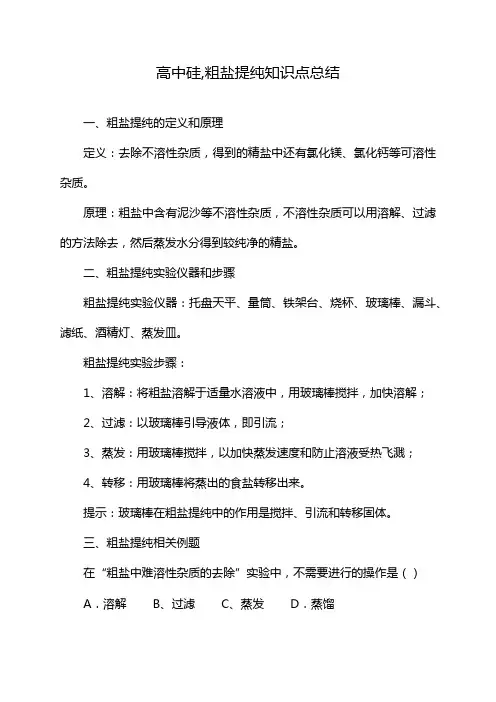 高中硅,粗盐提纯知识点总结

一、粗盐提纯的定义和原理

定义：去除不溶性杂质，得到的精盐中还有氯化镁、氯化钙等可溶性杂质。

原理：粗盐中含有泥沙等不溶性杂质，不溶性杂质可以用溶解、过滤的方法除去，然后蒸发水分得到较纯净的精盐。

二、粗盐提纯实验仪器和步骤

粗盐提纯实验仪器：托盘天平、量筒、铁架台、烧杯、玻璃棒、漏斗、滤纸、酒精灯、蒸发皿。

粗盐提纯实验步骤：

1、溶解：将粗盐溶解于适量水溶液中，用玻璃棒搅拌，加快溶解；

2、过滤：以玻璃棒引导液体，即引流；

3、蒸发：用玻璃棒搅拌，以加快蒸发速度和防止溶液受热飞溅；

4、转移：用玻璃棒将蒸出的食盐转移出来。

提示：玻璃棒在粗盐提纯中的作用是搅拌、引流和转移固体。

三、粗盐提纯相关例题

在“粗盐中难溶性杂质的去除”实验中，不需要进行的操作是（ ）

A．溶解　B、过滤　C、蒸发　D．蒸馏